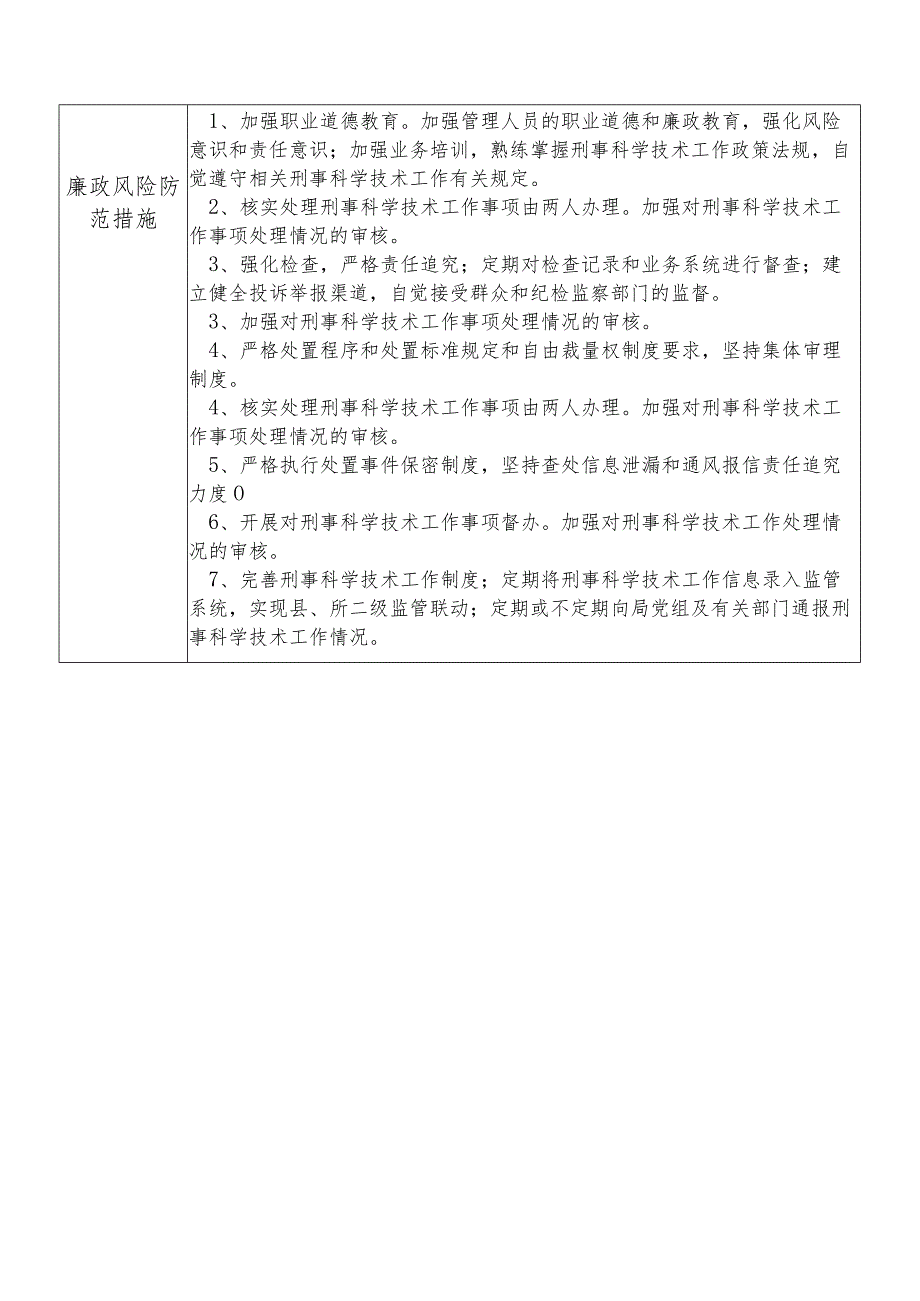 | 廉政风险防范措施 | 1、加强职业道德教育。加强管理人员的职业道德和廉政教育，强化风险意识和责任意识；加强业务培训，熟练掌握刑事科学技术工作政策法规，自觉遵守相关刑事科学技术工作有关规定。<br>2、核实处理刑事科学技术工作事项由两人办理。加强对刑事科学技术工作事项处理情况的审核。<br>3、强化检查，严格责任追究；定期对检查记录和业务系统进行督查；建立健全投诉举报渠道，自觉接受群众和纪检监察部门的监督。<br>3、加强对刑事科学技术工作事项处理情况的审核。<br>4、严格处置程序和处置标准规定和自由裁量权制度要求，坚持集体审理制度。<br>4、核实处理刑事科学技术工作事项由两人办理。加强对刑事科学技术工作事项处理情况的审核。<br>5、严格执行处置事件保密制度，坚持查处信息泄漏和通风报信责任追究力度0<br>6、开展对刑事科学技术工作事项督办。加强对刑事科学技术工作处理情况的审核。<br>7、完善刑事科学技术工作制度；定期将刑事科学技术工作信息录入监管系统，实现县、所二级监管联动；定期或不定期向局党组及有关部门通报刑事科学技术工作情况。 |
|---|---|